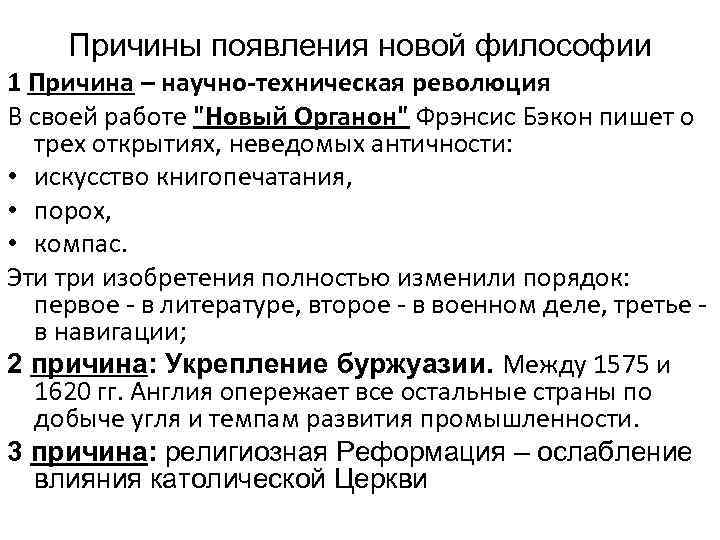 Причины появления новой философии

1 Причина – научно-техническая революция

В своей работе "Новый Органон" Фрэнсис Бэкон пишет о трех открытиях, неведомых античности:

• искусство книгопечатания,
• порох,
• компас.

Эти три изобретения полностью изменили порядок: первое - в литературе, второе - в военном деле, третье - в навигации;

2 причина: Укрепление буржуазии. Между 1575 и 1620 гг. Англия опережает все остальные страны по добыче угля и темпам развития промышленности.

3 причина: религиозная Реформация – ослабление влияния католической Церкви